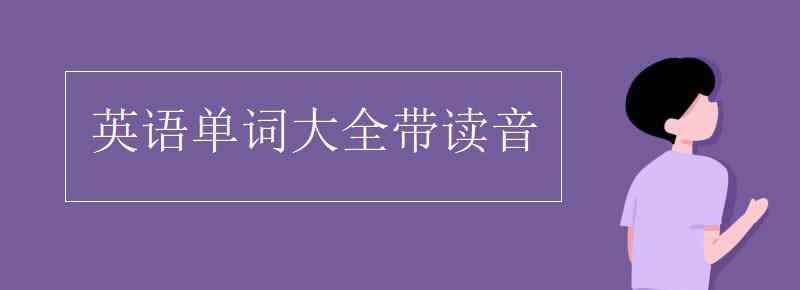 英语单词大全带读音